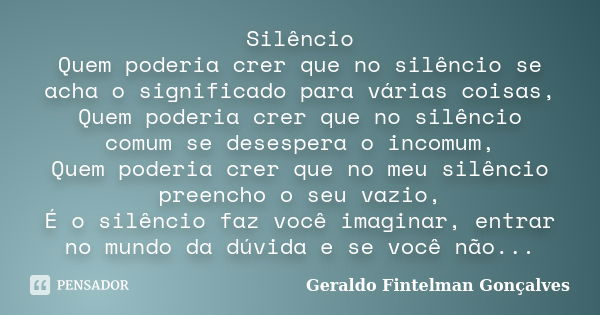 Silêncio
Quem poderia crer que no silêncio se acha o significado para várias coisas,
Quem poderia crer que no silêncio comum se desespera o incomum,
Quem poderia crer que no meu silêncio preencho o seu vazio,
É o silêncio faz você imaginar, entrar no mundo da dúvida e se você não...

PENSADOR

Geraldo Fintelman Gonçalves